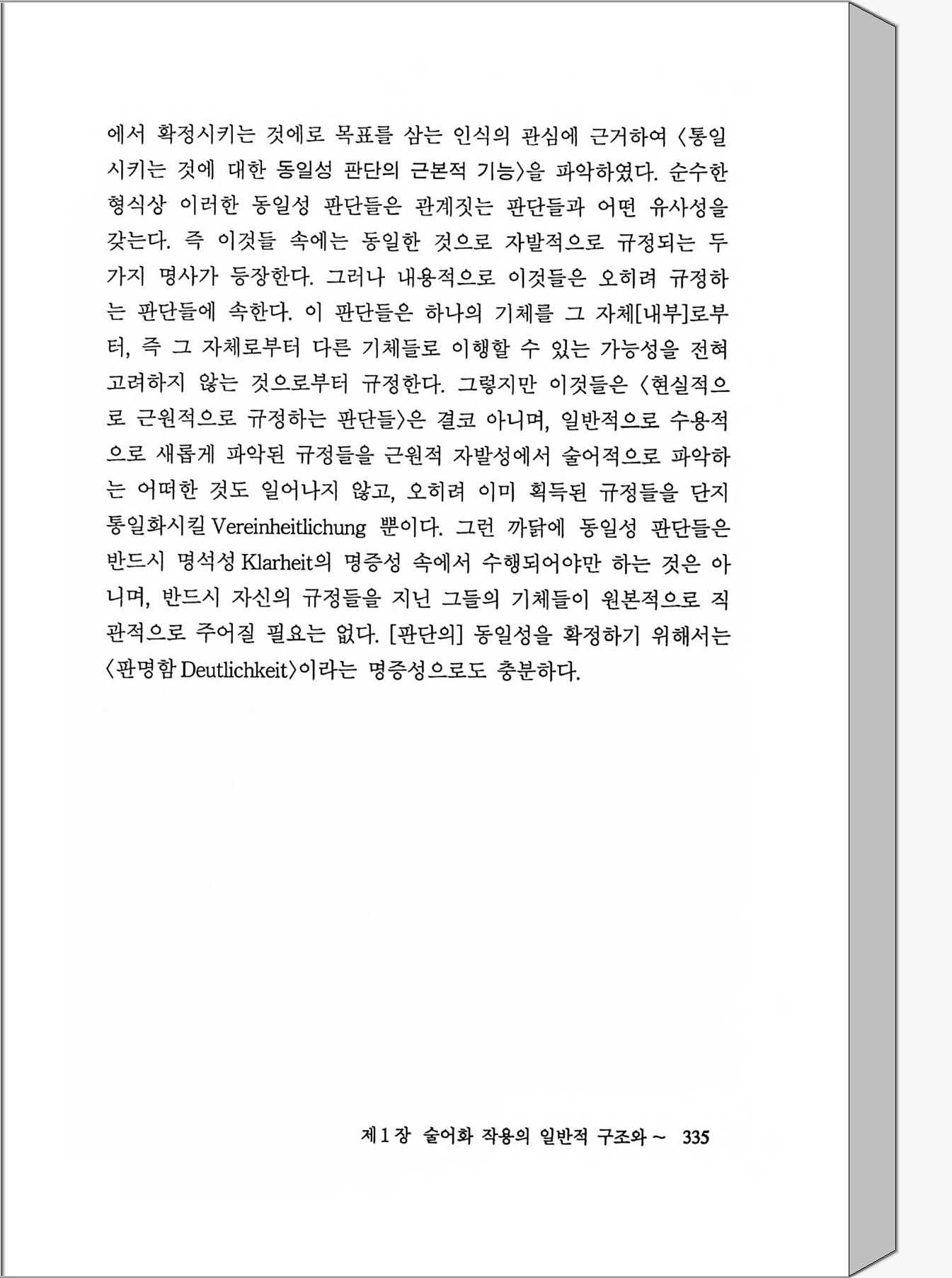 에서 확정시키는 것에로 목표를 삼는 인식의 관심에 근거하여 〈통일시키는 것에 대한 동일성 판단의 근본적 기능〉을 파악하였다. 순수한 형식상 이러한 동일성 판단들은 관계짓는 판단들과 어떤 유사성을 갖는다. 즉 이것들 속에는 동일한 것으로 자발적으로 규정되는 두 가지 명사가 등장한다. 그러나 내용적으로 이것들은 오히려 규정하는 판단들에 속한다. 이 판단들은 하나의 기체를 그 자체[내부]로부터, 즉 그 자체로부터 다른 기체들로 이행할 수 있는 가능성을 전혀 고려하지 않는 것으로부터 규정한다. 그렇지만 이것들은 〈현실적으로 근원적으로 규정하는 판단들〉은 결코 아니며, 일반적으로 수용적으로 새롭게 파악된 규정들을 근원적 자발성에서 술어적으로 파악하는 어떠한 것도 일어나지 않고, 오히려 이미 획득된 규정들을 단지 통일화시킬 Vereinheitlichung 뿐이다. 그런 까닭에 동일성 판단들은 반드시 명석성 Klarheit의 명증성 속에서 수행되어야만 하는 것은 아니며, 반드시 자신의 규정들을 지닌 그들의 기체들이 원본적으로 직관적으로 주어질 필요는 없다. [판단의] 동일성을 확정하기 위해서는 〈판명함 Deutlichkeit〉이라는 명증성으로도 충분하다.

제 1 장 술어화 작용의 일반적 구조와 ~ 335